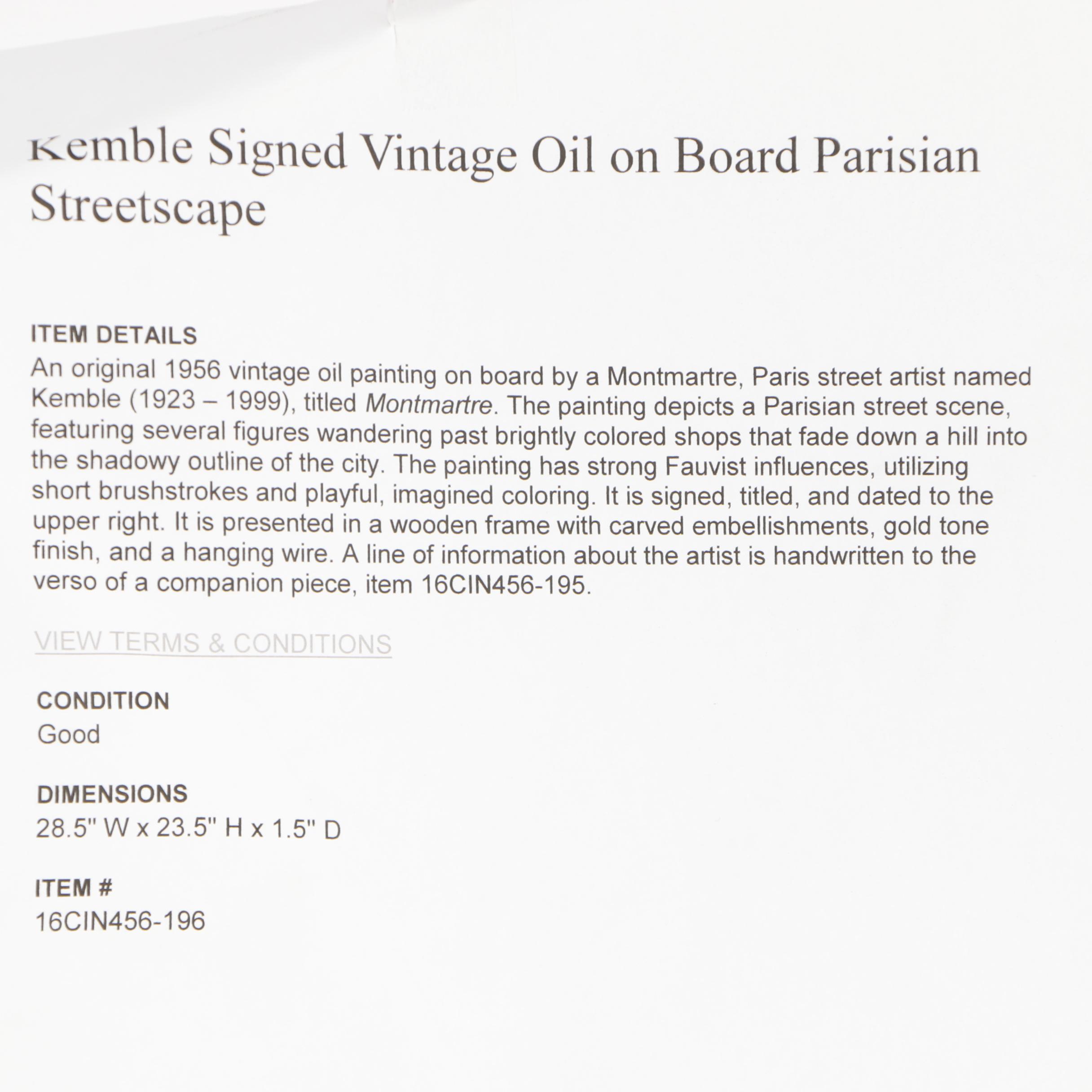 Kemble Signed Vintage Oil on Board Parisian Streetscape

ITEM DETAILS
An original 1956 vintage oil painting on board by a Montmartre, Paris street artist named Kemble (1923 – 1999), titled Montmartre. The painting depicts a Parisian street scene, featuring several figures wandering past brightly colored shops that fade down a hill into the shadowy outline of the city. The painting has strong Fauvist influences, utilizing short brushstrokes and playful, imagined coloring. It is signed, titled, and dated to the upper right. It is presented in a wooden frame with carved embellishments, gold tone finish, and a hanging wire. A line of information about the artist is handwritten to the verso of a companion piece, item 16CIN456-195.

VIEW TERMS & CONDITIONS

CONDITION
Good

DIMENSIONS
28.5" W x 23.5" H x 1.5" D

ITEM #
16CIN456-196